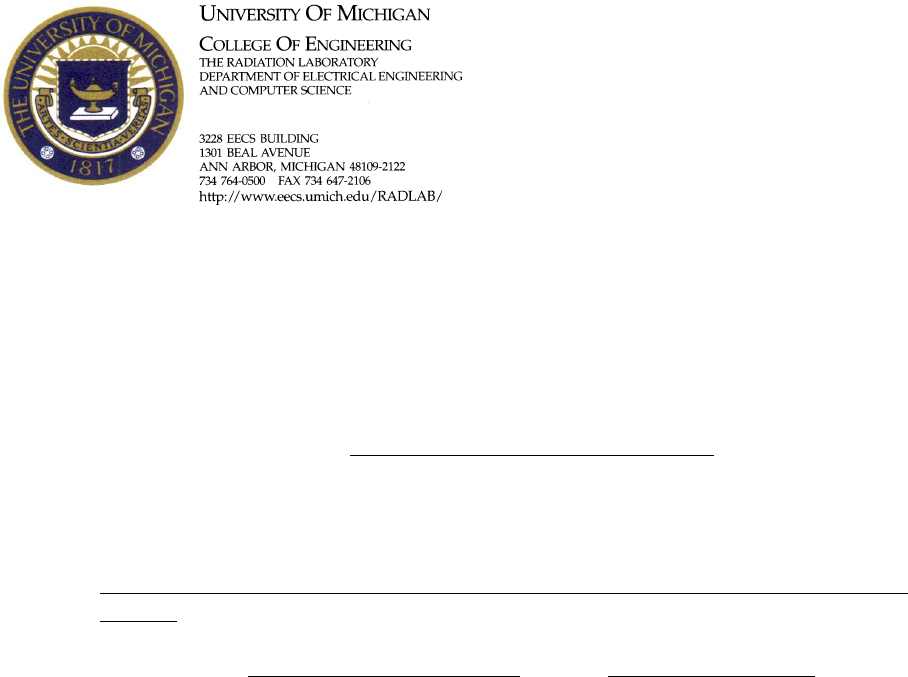 THE UNIVERSITY OF MICHIGAN
ARTES SCIENTIA VERITAS
1817

UNIVERSITY OF MICHIGAN

COLLEGE OF ENGINEERING
THE RADIATION LABORATORY
DEPARTMENT OF ELECTRICAL ENGINEERING
AND COMPUTER SCIENCE

3228 EECS BUILDING
1301 BEAL AVENUE
ANN ARBOR, MICHIGAN 48109-2122
734 764-0500 FAX 734 647-2106
http://www.eecs.umich.edu/RADLAB/